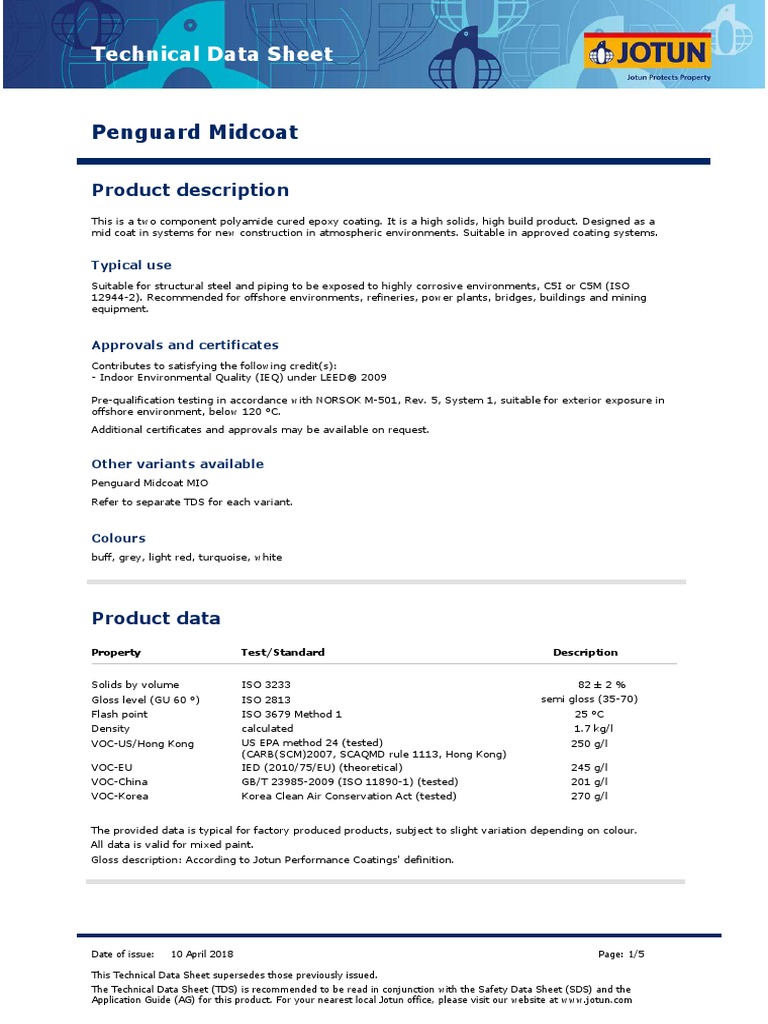 Technical Data Sheet

JOTUN
Jotun Protects Property

Penguard Midcoat

Product description

This is a two component polyamide cured epoxy coating. It is a high solids, high build product. Designed as a mid coat in systems for new construction in atmospheric environments. Suitable in approved coating systems.

Typical use

Suitable for structural steel and piping to be exposed to highly corrosive environments, C5I or C5M (ISO 12944-2). Recommended for offshore environments, refineries, power plants, bridges, buildings and mining equipment.

Approvals and certificates

Contributes to satisfying the following credit(s):
- Indoor Environmental Quality (IEQ) under LEED® 2009

Pre-qualification testing in accordance with NORSOK M-501, Rev. 5, System 1, suitable for exterior exposure in offshore environment, below 120 °C.

Additional certificates and approvals may be available on request.

Other variants available

Penguard Midcoat MIO

Refer to separate TDS for each variant.

Colours

buff, grey, light red, turquoise, white

Product data

| Property | Test/Standard | Description |
|---|---|---|
| Solids by volume | ISO 3233 | 82 ± 2 % |
| Gloss level (GU 60 °) | ISO 2813 | semi gloss (35-70) |
| Flash point | ISO 3679 Method 1 | 25 °C |
| Density | calculated | 1.7 kg/l |
| VOC-US/Hong Kong | US EPA method 24 (tested) (CARB(SCM)2007, SCAQMD rule 1113, Hong Kong) | 250 g/l |
| VOC-EU | IED (2010/75/EU) (theoretical) | 245 g/l |
| VOC-China | GB/T 23985-2009 (ISO 11890-1) (tested) | 201 g/l |
| VOC-Korea | Korea Clean Air Conservation Act (tested) | 270 g/l |

The provided data is typical for factory produced products, subject to slight variation depending on colour.
All data is valid for mixed paint.
Gloss description: According to Jotun Performance Coatings' definition.

Date of issue: 10 April 2018 Page: 1/5

This Technical Data Sheet supersedes those previously issued.
The Technical Data Sheet (TDS) is recommended to be read in conjunction with the Safety Data Sheet (SDS) and the Application Guide (AG) for this product. For your nearest local Jotun office, please visit our website at www.jotun.com